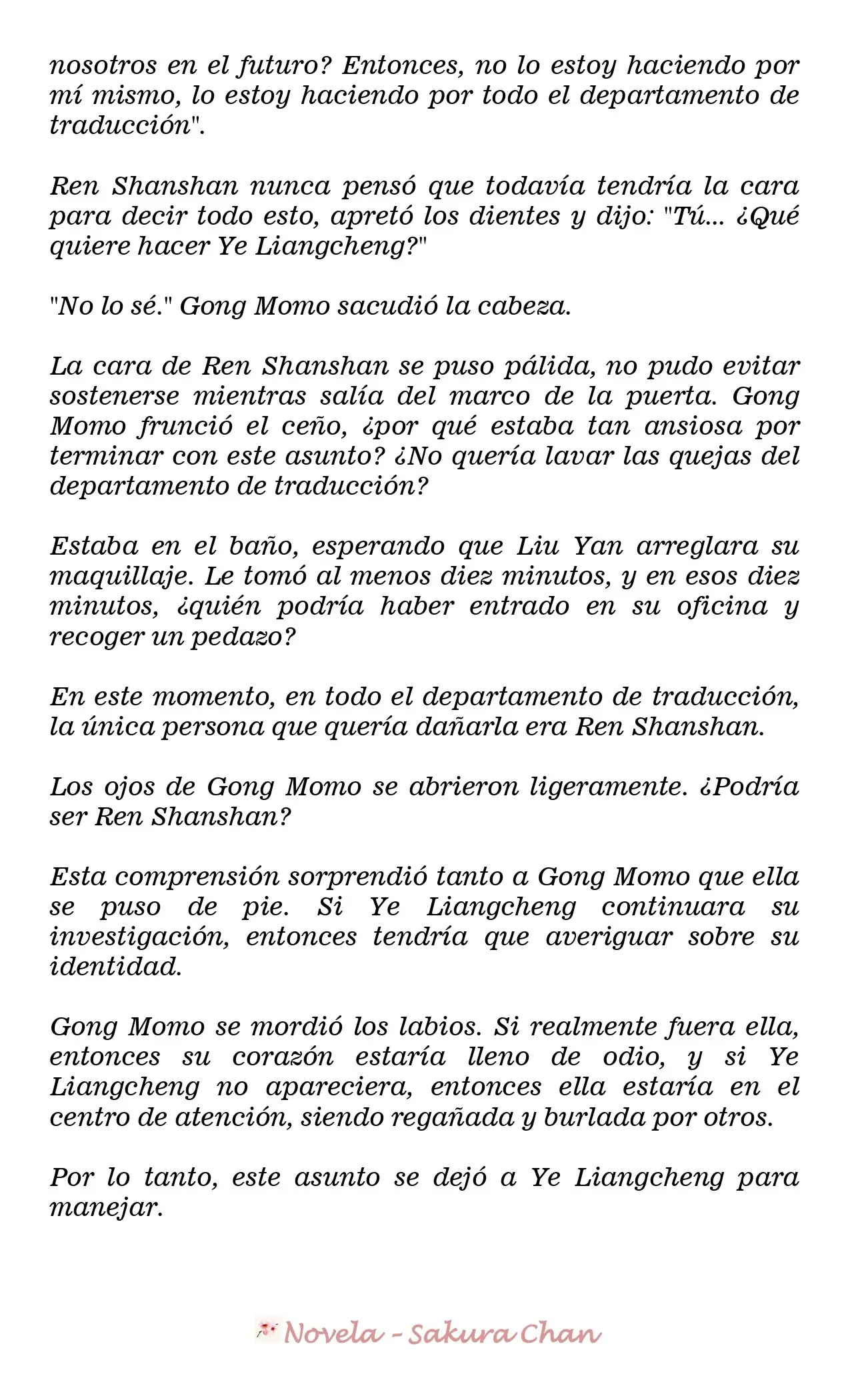 nosotros en el futuro? Entonces, no lo estoy haciendo por mí mismo, lo estoy haciendo por todo el departamento de traducción".

Ren Shanshan nunca pensó que todavía tendría la cara para decir todo esto, apretó los dientes y dijo: "Tú... ¿Qué quiere hacer Ye Liangcheng?"

"No lo sé." Gong Momo sacudió la cabeza.

La cara de Ren Shanshan se puso pálida, no pudo evitar sostenerse mientras salía del marco de la puerta. Gong Momo frunció el ceño, ¿por qué estaba tan ansiosa por terminar con este asunto? ¿No quería lavar las quejas del departamento de traducción?

Estaba en el baño, esperando que Liu Yan arreglara su maquillaje. Le tomó al menos diez minutos, y en esos diez minutos, ¿quién podría haber entrado en su oficina y recoger un pedazo?

En este momento, en todo el departamento de traducción, la única persona que quería dañarla era Ren Shanshan.

Los ojos de Gong Momo se abrieron ligeramente. ¿Podría ser Ren Shanshan?

Esta comprensión sorprendió tanto a Gong Momo que ella se puso de pie. Si Ye Liangcheng continuara su investigación, entonces tendría que averiguar sobre su identidad.

Gong Momo se mordió los labios. Si realmente fuera ella, entonces su corazón estaría lleno de odio, y si Ye Liangcheng no apareciera, entonces ella estaría en el centro de atención, siendo regañada y burlada por otros.

Por lo tanto, este asunto se dejó a Ye Liangcheng para manejar.

Novela - Sakura Chan